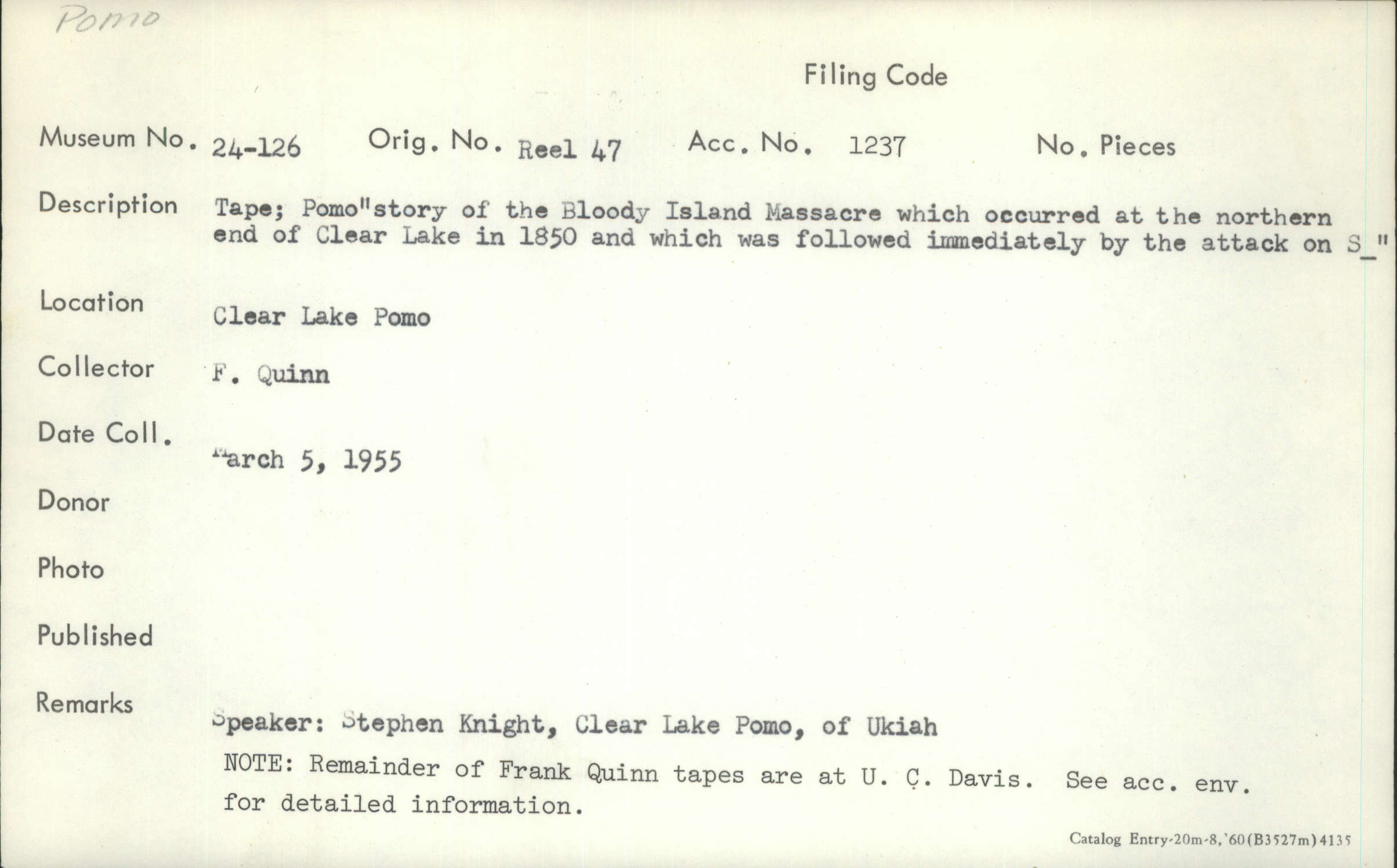 Pomo

Filing Code

Museum No. 24-126 Orig. No. Reel 47 Acc. No. 1237 No. Pieces

Description Tape; Pomo"story of the Bloody Island Massacre which occurred at the northern end of Clear Lake in 1850 and which was followed immediately by the attack on S_"

Location Clear Lake Pomo

Collector F. Quinn

Date Coll. March 5, 1955

Donor

Photo

Published

Remarks Speaker: Stephen Knight, Clear Lake Pomo, of Ukiah

NOTE: Remainder of Frank Quinn tapes are at U. C. Davis. See acc. env. for detailed information.

Catalog Entry-20m-8,'60(B3527m)4135